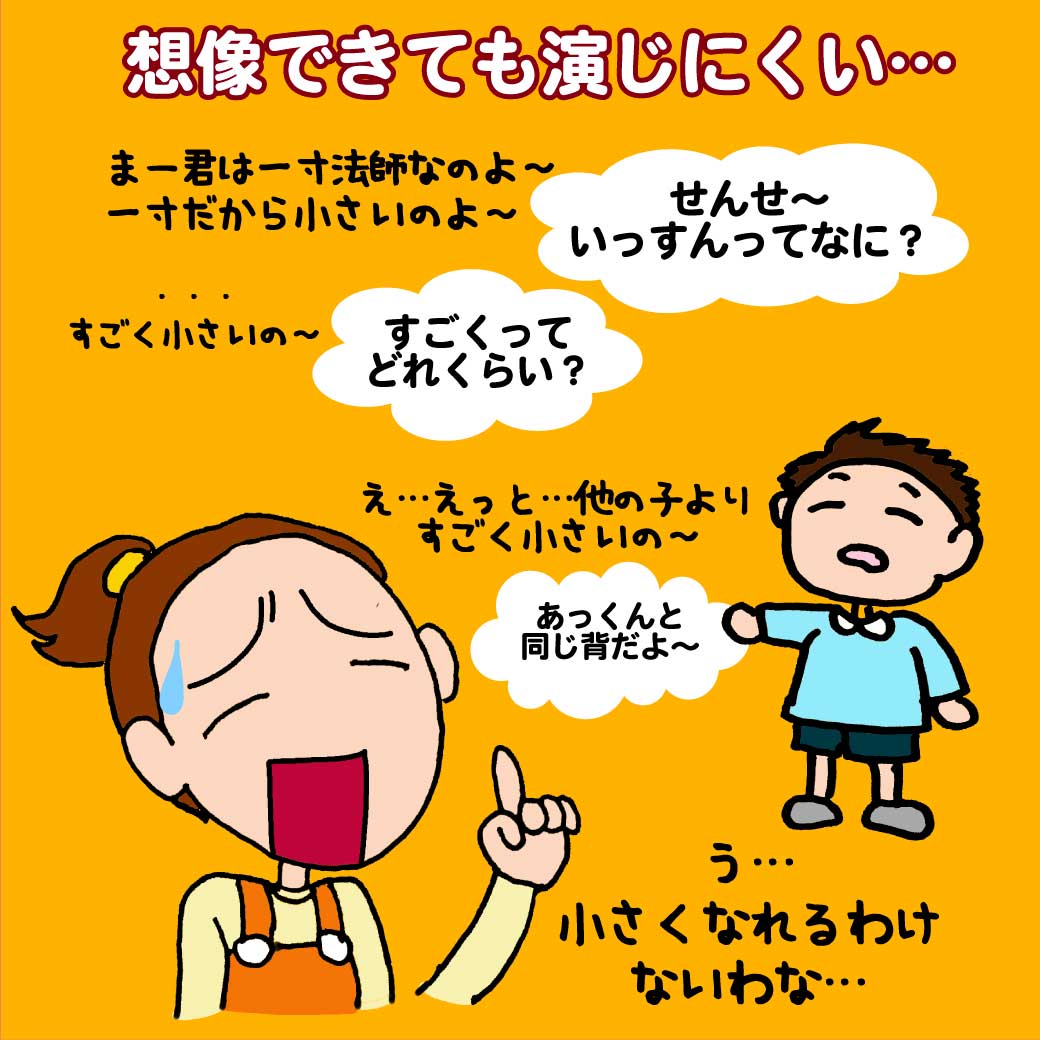 想像できても演じにくい…

まー君は一寸法師なのよ～
一寸だから小さいのよ～

せんせ～
いっすんってなに？

・・・
すごく小さいの～

すごくって
どれくらい？

え…えっと…他の子より
すごく小さいの～

あっくんと
同じ背だよ～

う…
小さくなれるわけ
ないわな…